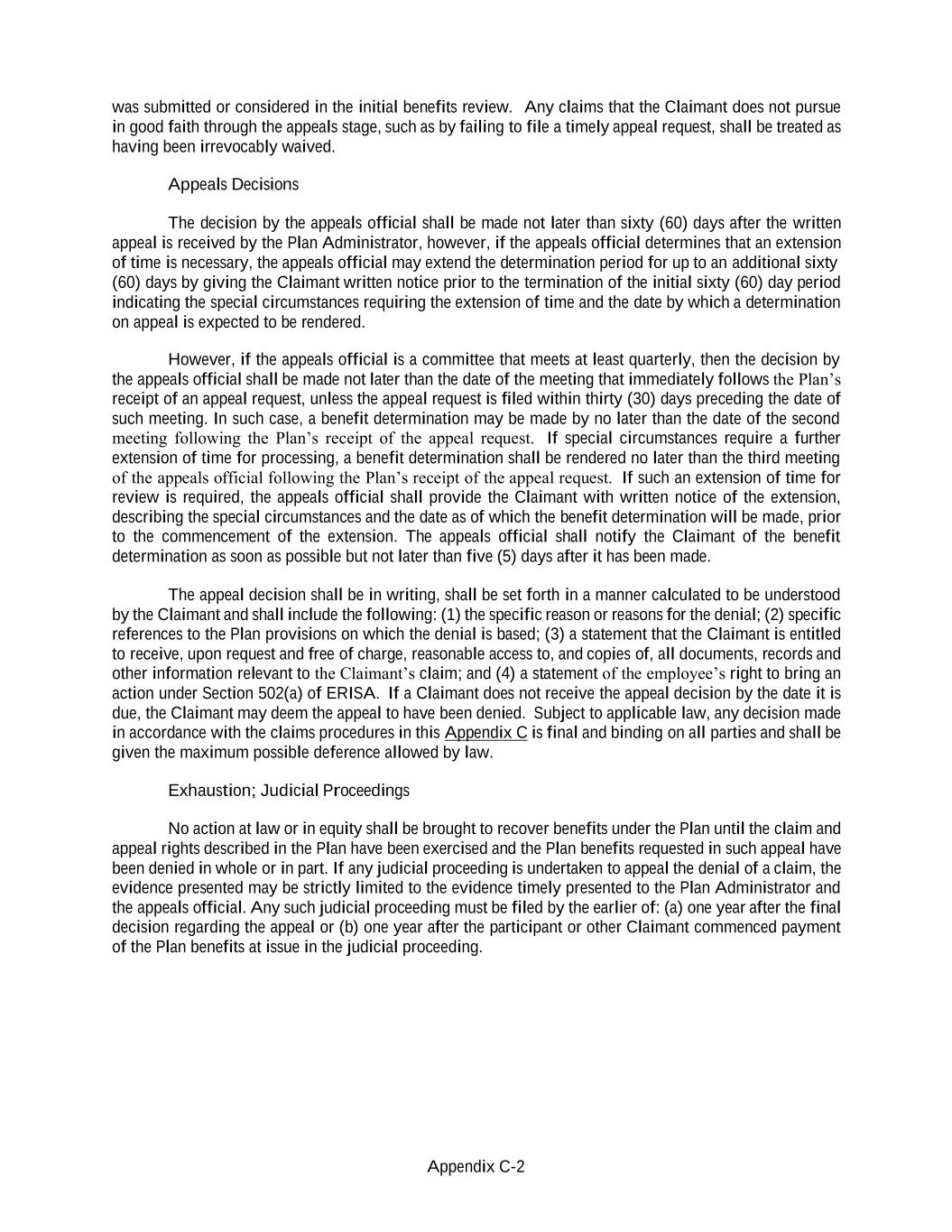 was submitted or considered in the initial benefits review. Any claims that the Claimant does not pursue in good faith through the appeals stage, such as by failing to file a timely appeal request, shall be treated as having been irrevocably waived.

Appeals Decisions

The decision by the appeals official shall be made not later than sixty (60) days after the written appeal is received by the Plan Administrator, however, if the appeals official determines that an extension of time is necessary, the appeals official may extend the determination period for up to an additional sixty (60) days by giving the Claimant written notice prior to the termination of the initial sixty (60) day period indicating the special circumstances requiring the extension of time and the date by which a determination on appeal is expected to be rendered.

However, if the appeals official is a committee that meets at least quarterly, then the decision by the appeals official shall be made not later than the date of the meeting that immediately follows the Plan's receipt of an appeal request, unless the appeal request is filed within thirty (30) days preceding the date of such meeting. In such case, a benefit determination may be made by no later than the date of the second meeting following the Plan's receipt of the appeal request. If special circumstances require a further extension of time for processing, a benefit determination shall be rendered no later than the third meeting of the appeals official following the Plan's receipt of the appeal request. If such an extension of time for review is required, the appeals official shall provide the Claimant with written notice of the extension, describing the special circumstances and the date as of which the benefit determination will be made, prior to the commencement of the extension. The appeals official shall notify the Claimant of the benefit determination as soon as possible but not later than five (5) days after it has been made.

The appeal decision shall be in writing, shall be set forth in a manner calculated to be understood by the Claimant and shall include the following: (1) the specific reason or reasons for the denial; (2) specific references to the Plan provisions on which the denial is based; (3) a statement that the Claimant is entitled to receive, upon request and free of charge, reasonable access to, and copies of, all documents, records and other information relevant to the Claimant's claim; and (4) a statement of the employee's right to bring an action under Section 502(a) of ERISA. If a Claimant does not receive the appeal decision by the date it is due, the Claimant may deem the appeal to have been denied. Subject to applicable law, any decision made in accordance with the claims procedures in this Appendix C is final and binding on all parties and shall be given the maximum possible deference allowed by law.

Exhaustion; Judicial Proceedings

No action at law or in equity shall be brought to recover benefits under the Plan until the claim and appeal rights described in the Plan have been exercised and the Plan benefits requested in such appeal have been denied in whole or in part. If any judicial proceeding is undertaken to appeal the denial of a claim, the evidence presented may be strictly limited to the evidence timely presented to the Plan Administrator and the appeals official. Any such judicial proceeding must be filed by the earlier of: (a) one year after the final decision regarding the appeal or (b) one year after the participant or other Claimant commenced payment of the Plan benefits at issue in the judicial proceeding.

Appendix C-2